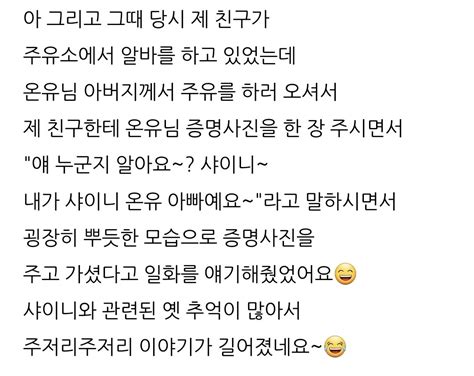 아 그리고 그때 당시 제 친구가
주유소에서 알바를 하고 있었는데
온유님 아버지께서 주유를 하러 오셔서
제 친구한테 온유님 증명사진을 한 장 주시면서
"얘 누군지 알아요~? 샤이니~
내가 샤이니 온유 아빠예요~"라고 말하시면서
굉장히 뿌듯한 모습으로 증명사진을
주고 가셨다고 일화를 얘기해줬었어요😄
샤이니와 관련된 옛 추억이 많아서
주저리주저리 이야기가 길어졌네요~😂